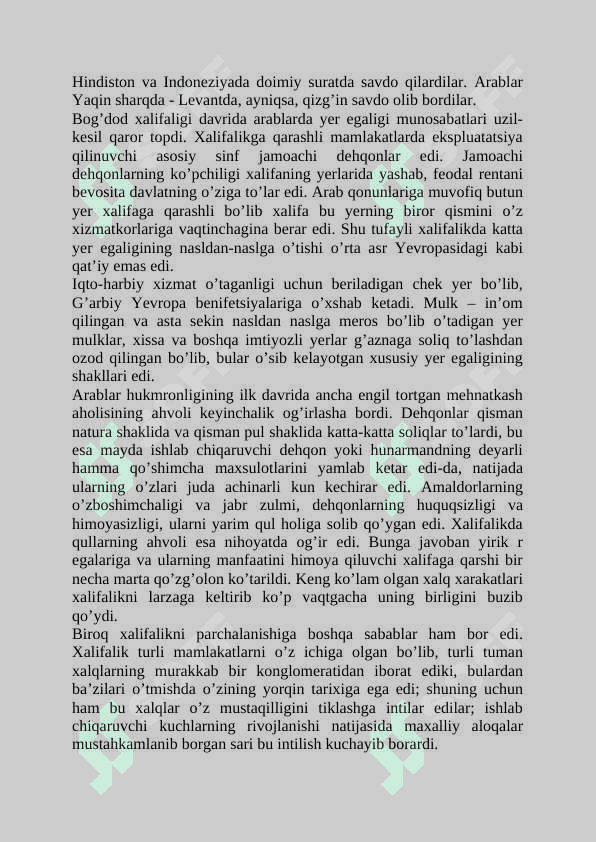 Hindiston va Indoneziyada doimiy suratda savdo qilardilar. Arablar Yaqin sharqda - Levantda, ayniqsa, qizg’in savdo olib bordilar.
Bog’dod xalifaligi davrida arablarda yer egaligi munosabatlari uzil-kesil qaror topdi. Xalifalikga qarashli mamlakatlarda ekspluatatsiya qilinuvchi asosiy sinf jamoachi dehqonlar edi. Jamoachi dehqonlarning ko’pchiligi xalifaning yerlarida yashab, feodal rentani bevosita davlatning o’ziga to’lar edi. Arab qonunlariga muvofiq butun yer xalifaga qarashli bo’lib xalifa bu yerning biror qismini o’z xizmatkorlariga vaqtinchagina berar edi. Shu tufayli xalifalikda katta yer egaligining nasldan-naslga o’tishi o’rta asr Yevropasidagi kabi qat’iy emas edi.
Iqto-harbiy xizmat o’taganligi uchun beriladigan chek yer bo’lib, G’arbiy Yevropa benifetsiyalariga o’xshab ketadi. Mulk – in’om qilingan va asta sekin nasldan naslga meros bo’lib o’tadigan yer mulklar, xissa va boshqa imtiyozli yerlar g’aznaga soliq to’lashdan ozod qilingan bo’lib, bular o’sib kelayotgan xususiy yer egaligining shakllari edi.
Arablar hukmronligining ilk davrida ancha engil tortgan mehnatkash aholisining ahvoli keyinchalik og’irlasha bordi. Dehqonlar qisman natura shaklida va qisman pul shaklida katta-katta soliqlar to’lardi, bu esa mayda ishlab chiqaruvchi dehqon yoki hunarmandning deyarli hamma qo’shimcha maxsulotlarini yamlab ketar edi-da, natijada ularning o’zlari juda achinarli kun kechirar edi. Amaldorlarning o’zboshimchaligi va jabr zulmi, dehqonlarning huquqsizligi va himoyasizligi, ularni yarim qul holiga solib qo’ygan edi. Xalifalikda qullarning ahvoli esa nihoyatda og’ir edi. Bunga javoban yirik r egalariga va ularning manfaatini himoya qiluvchi xalifaga qarshi bir necha marta qo’zg’olon ko’tarildi. Keng ko’lam olgan xalq xarakatlari xalifalikni larzaga keltirib ko’p vaqtgacha uning birligini buzib qo’ydi.
Biroq xalifalikni parchalanishiga boshqa sabablar ham bor edi. Xalifalik turli mamlakatlarni o’z ichiga olgan bo’lib, turli tuman xalqlarning murakkab bir konglomeratidan iborat ediki, bulardan ba’zilari o’tmishda o’zining yorqin tarixiga ega edi; shuning uchun ham bu xalqlar o’z mustaqilligini tiklashga intilar edilar; ishlab chiqaruvchi kuchlarning rivojlanishi natijasida maxalliy aloqalar mustahkamlanib borgan sari bu intilish kuchayib borardi.